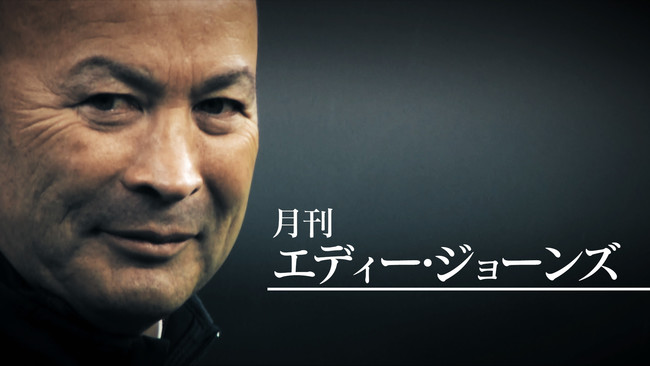 月刊
エディー・ジョーンズ